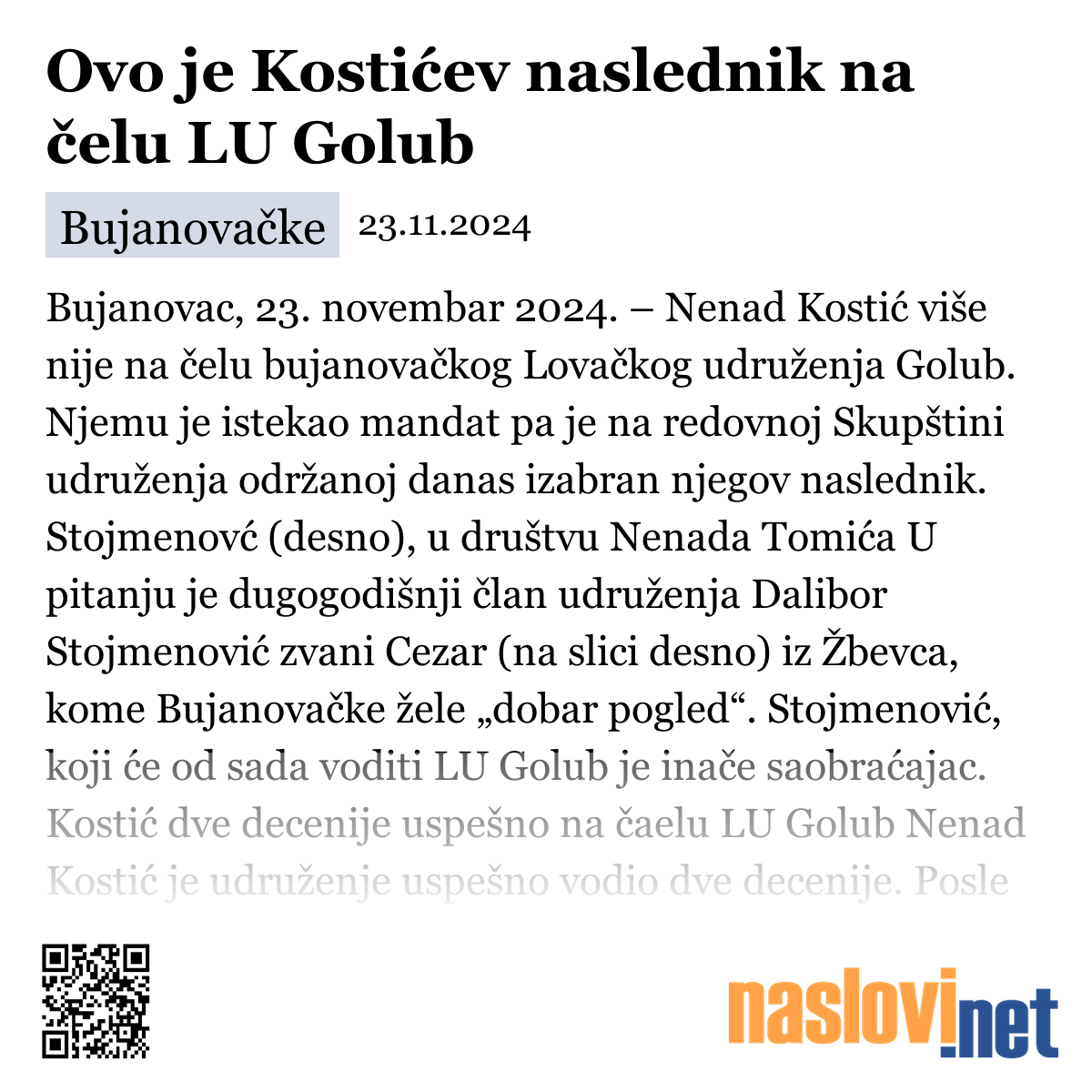 Ovo je Kostićev naslednik na čelu LU Golub

Bujanovačke 23.11.2024

Bujanovac, 23. novembar 2024. – Nenad Kostić više nije na čelu bujanovačkog Lovačkog udruženja Golub. Njemu je istekao mandat pa je na redovnoj Skupštini udruženja održanoj danas izabran njegov naslednik. Stojmenovć (desno), u društvu Nenada Tomića U pitanju je dugogodišnji član udruženja Dalibor Stojmenović zvani Cezar (na slici desno) iz Žbevca, kome Bujanovačke žele „dobar pogled“. Stojmenović, koji će od sada voditi LU Golub je inače saobraćajac. Kostić dve decenije uspešno na čaelu LU Golub Nenad Kostić je udruženje uspešno vodio dve decenije. Posle

naslovi.net